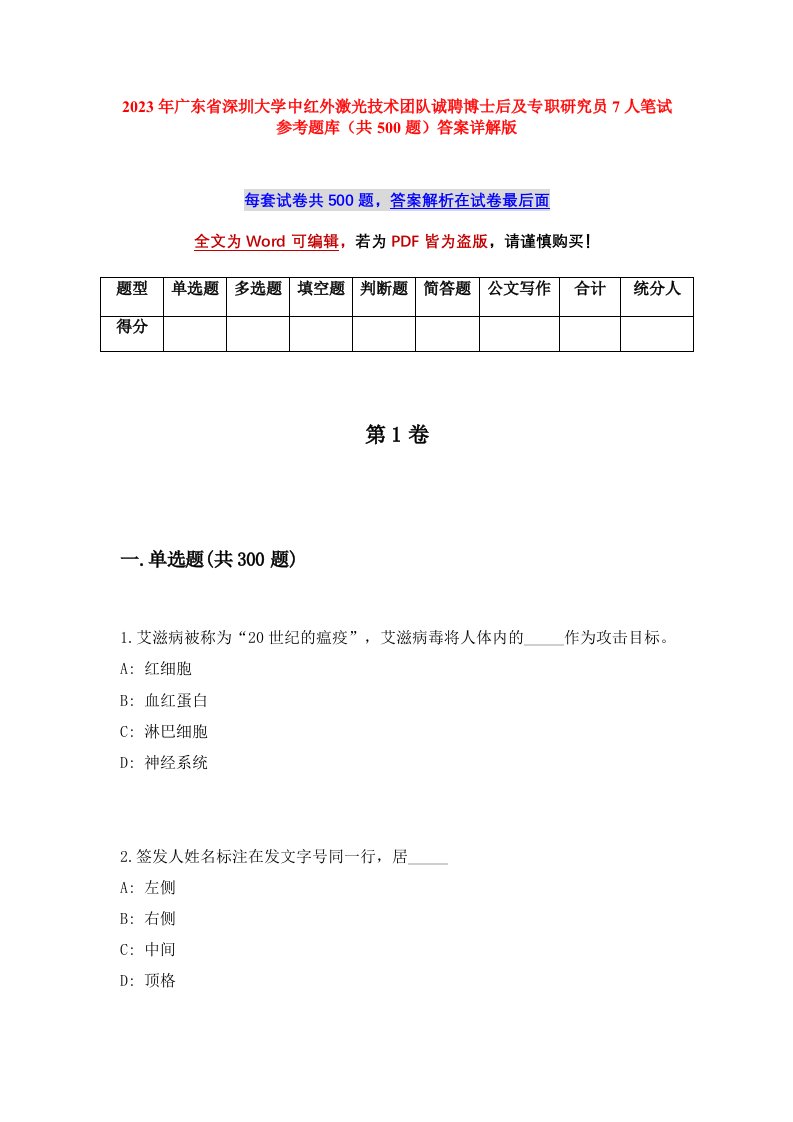 2023年广东省深圳大学中红外激光技术团队诚聘博士后及专职研究员7人笔试参考题库（共500题）答案详解版

每套试卷共500题，答案解析在试卷最后面

全文为Word可编辑，若为PDF皆为盗版，请谨慎购买！

| 题型 | 单选题 | 多选题 | 填空题 | 判断题 | 简答题 | 公文写作 | 合计 | 统分人 |
|---|---|---|---|---|---|---|---|---|
| 得分 | | | | | | | | |

第1卷

一.单选题(共300题)

1.艾滋病被称为“20世纪的瘟疫”，艾滋病毒将人体内的_____作为攻击目标。

A: 红细胞

B: 血红蛋白

C: 淋巴细胞

D: 神经系统

2.签发人姓名标注在发文字号同一行，居_____

A: 左侧

B: 右侧

C: 中间

D: 顶格